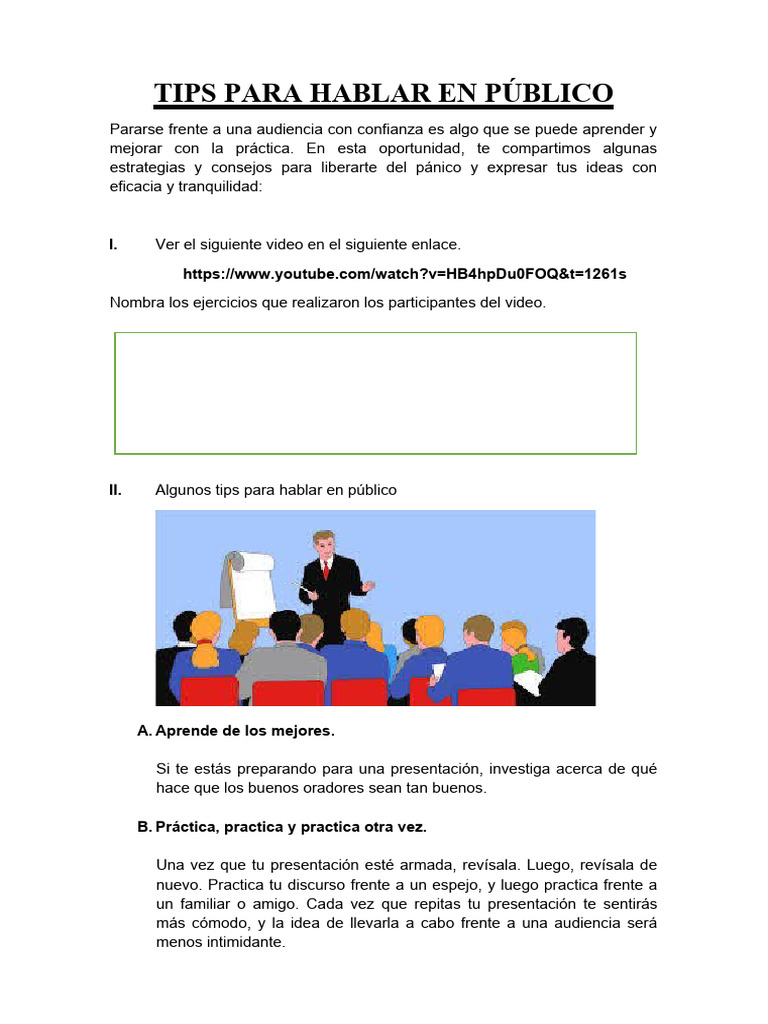 TIPS PARA HABLAR EN PÚBLICO

Pararse frente a una audiencia con confianza es algo que se puede aprender y mejorar con la práctica. En esta oportunidad, te compartimos algunas estrategias y consejos para liberarte del pánico y expresar tus ideas con eficacia y tranquilidad:

I. Ver el siguiente video en el siguiente enlace.

https://www.youtube.com/watch?v=HB4hpDu0FOQ&t=1261s

Nombra los ejercicios que realizaron los participantes del video.

II. Algunos tips para hablar en público

A. Aprende de los mejores.

Si te estás preparando para una presentación, investiga acerca de qué hace que los buenos oradores sean tan buenos.

B. Práctica, practica y practica otra vez.

Una vez que tu presentación esté armada, revísala. Luego, revísala de nuevo. Practica tu discurso frente a un espejo, y luego practica frente a un familiar o amigo. Cada vez que repitas tu presentación te sentirás más cómodo, y la idea de llevarla a cabo frente a una audiencia será menos intimidante.